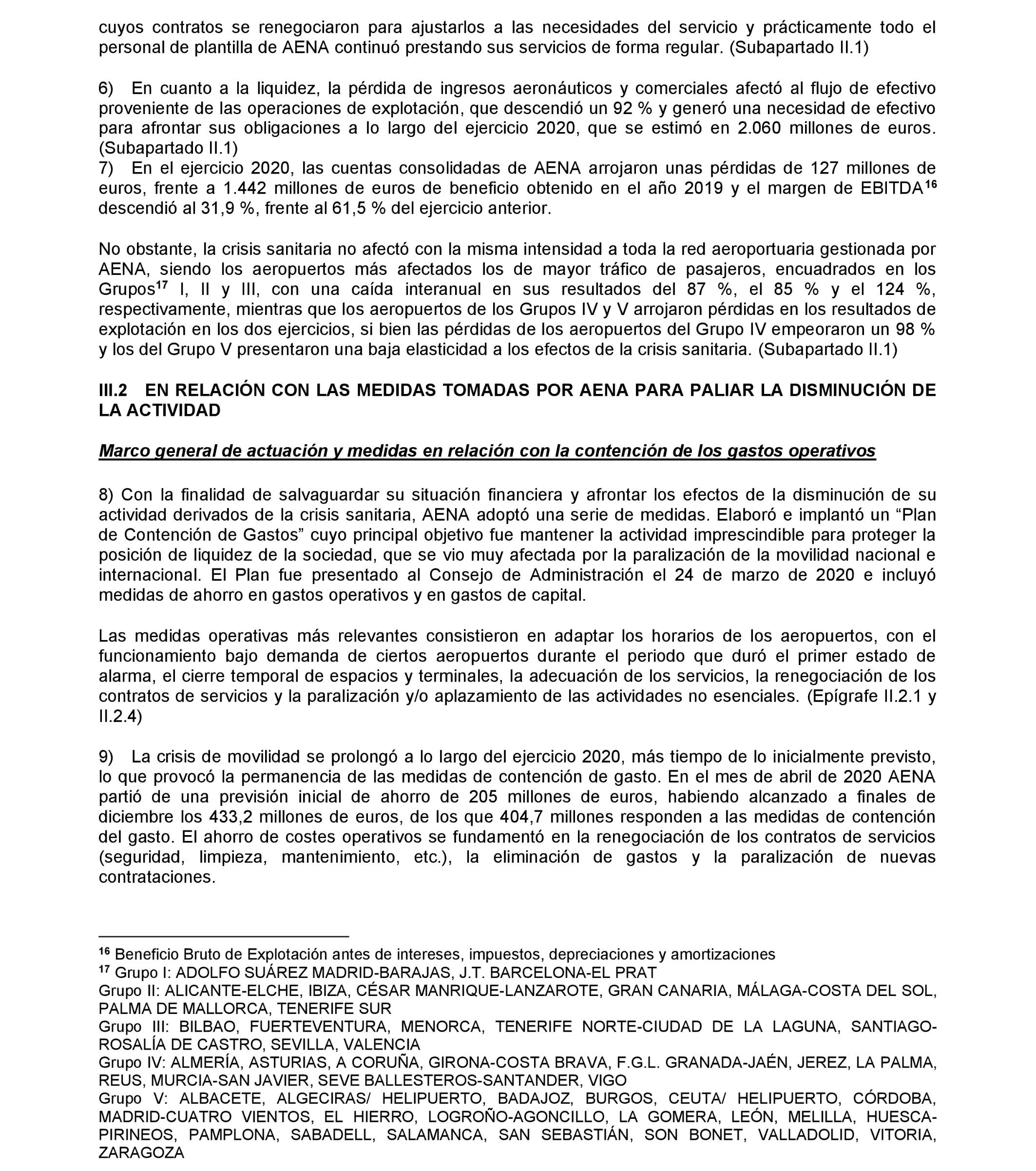 cuyos contratos se renegociaron para ajustarlos a las necesidades del servicio y prácticamente todo el personal de plantilla de AENA continuó prestando sus servicios de forma regular. (Subapartado II.1)

6) En cuanto a la liquidez, la pérdida de ingresos aeronáuticos y comerciales afectó al flujo de efectivo proveniente de las operaciones de explotación, que descendió un 92 % y generó una necesidad de efectivo para afrontar sus obligaciones a lo largo del ejercicio 2020, que se estimó en 2.060 millones de euros. (Subapartado II.1)
7) En el ejercicio 2020, las cuentas consolidadas de AENA arrojaron unas pérdidas de 127 millones de euros, frente a 1.442 millones de euros de beneficio obtenido en el año 2019 y el margen de EBITDA$^{16}$ descendió al 31,9 %, frente al 61,5 % del ejercicio anterior.

No obstante, la crisis sanitaria no afectó con la misma intensidad a toda la red aeroportuaria gestionada por AENA, siendo los aeropuertos más afectados los de mayor tráfico de pasajeros, encuadrados en los Grupos$^{17}$ I, II y III, con una caída interanual en sus resultados del 87 %, el 85 % y el 124 %, respectivamente, mientras que los aeropuertos de los Grupos IV y V arrojaron pérdidas en los resultados de explotación en los dos ejercicios, si bien las pérdidas de los aeropuertos del Grupo IV empeoraron un 98 % y los del Grupo V presentaron una baja elasticidad a los efectos de la crisis sanitaria. (Subapartado II.1)

III.2 EN RELACIÓN CON LAS MEDIDAS TOMADAS POR AENA PARA PALIAR LA DISMINUCIÓN DE LA ACTIVIDAD

Marco general de actuación y medidas en relación con la contención de los gastos operativos

8) Con la finalidad de salvaguardar su situación financiera y afrontar los efectos de la disminución de su actividad derivados de la crisis sanitaria, AENA adoptó una serie de medidas. Elaboró e implantó un “Plan de Contención de Gastos” cuyo principal objetivo fue mantener la actividad imprescindible para proteger la posición de liquidez de la sociedad, que se vio muy afectada por la paralización de la movilidad nacional e internacional. El Plan fue presentado al Consejo de Administración el 24 de marzo de 2020 e incluyó medidas de ahorro en gastos operativos y en gastos de capital.

Las medidas operativas más relevantes consistieron en adaptar los horarios de los aeropuertos, con el funcionamiento bajo demanda de ciertos aeropuertos durante el periodo que duró el primer estado de alarma, el cierre temporal de espacios y terminales, la adecuación de los servicios, la renegociación de los contratos de servicios y la paralización y/o aplazamiento de las actividades no esenciales. (Epígrafe II.2.1 y II.2.4)

9) La crisis de movilidad se prolongó a lo largo del ejercicio 2020, más tiempo de lo inicialmente previsto, lo que provocó la permanencia de las medidas de contención de gasto. En el mes de abril de 2020 AENA partió de una previsión inicial de ahorro de 205 millones de euros, habiendo alcanzado a finales de diciembre los 433,2 millones de euros, de los que 404,7 millones responden a las medidas de contención del gasto. El ahorro de costes operativos se fundamentó en la renegociación de los contratos de servicios (seguridad, limpieza, mantenimiento, etc.), la eliminación de gastos y la paralización de nuevas contrataciones.

$^{16}$ Beneficio Bruto de Explotación antes de intereses, impuestos, depreciaciones y amortizaciones
$^{17}$ Grupo I: ADOLFO SUÁREZ MADRID-BARAJAS, J.T. BARCELONA-EL PRAT
Grupo II: ALICANTE-ELCHE, IBIZA, CÉSAR MANRIQUE-LANZAROTE, GRAN CANARIA, MÁLAGA-COSTA DEL SOL, PALMA DE MALLORCA, TENERIFE SUR
Grupo III: BILBAO, FUERTEVENTURA, MENORCA, TENERIFE NORTE-CIUDAD DE LA LAGUNA, SANTIAGO-ROSALÍA DE CASTRO, SEVILLA, VALENCIA
Grupo IV: ALMERÍA, ASTURIAS, A CORUÑA, GIRONA-COSTA BRAVA, F.G.L. GRANADA-JAÉN, JEREZ, LA PALMA, REUS, MURCIA-SAN JAVIER, SEVE BALLESTEROS-SANTANDER, VIGO
Grupo V: ALBACETE, ALGECIRAS/ HELIPUERTO, BADAJOZ, BURGOS, CEUTA/ HELIPUERTO, CÓRDOBA, MADRID-CUATRO VIENTOS, EL HIERRO, LOGROÑO-AGONCILLO, LA GOMERA, LEÓN, MELILLA, HUESCA-PIRINEOS, PAMPLONA, SABADELL, SALAMANCA, SAN SEBASTIÁN, SON BONET, VALLADOLID, VITORIA, ZARAGOZA